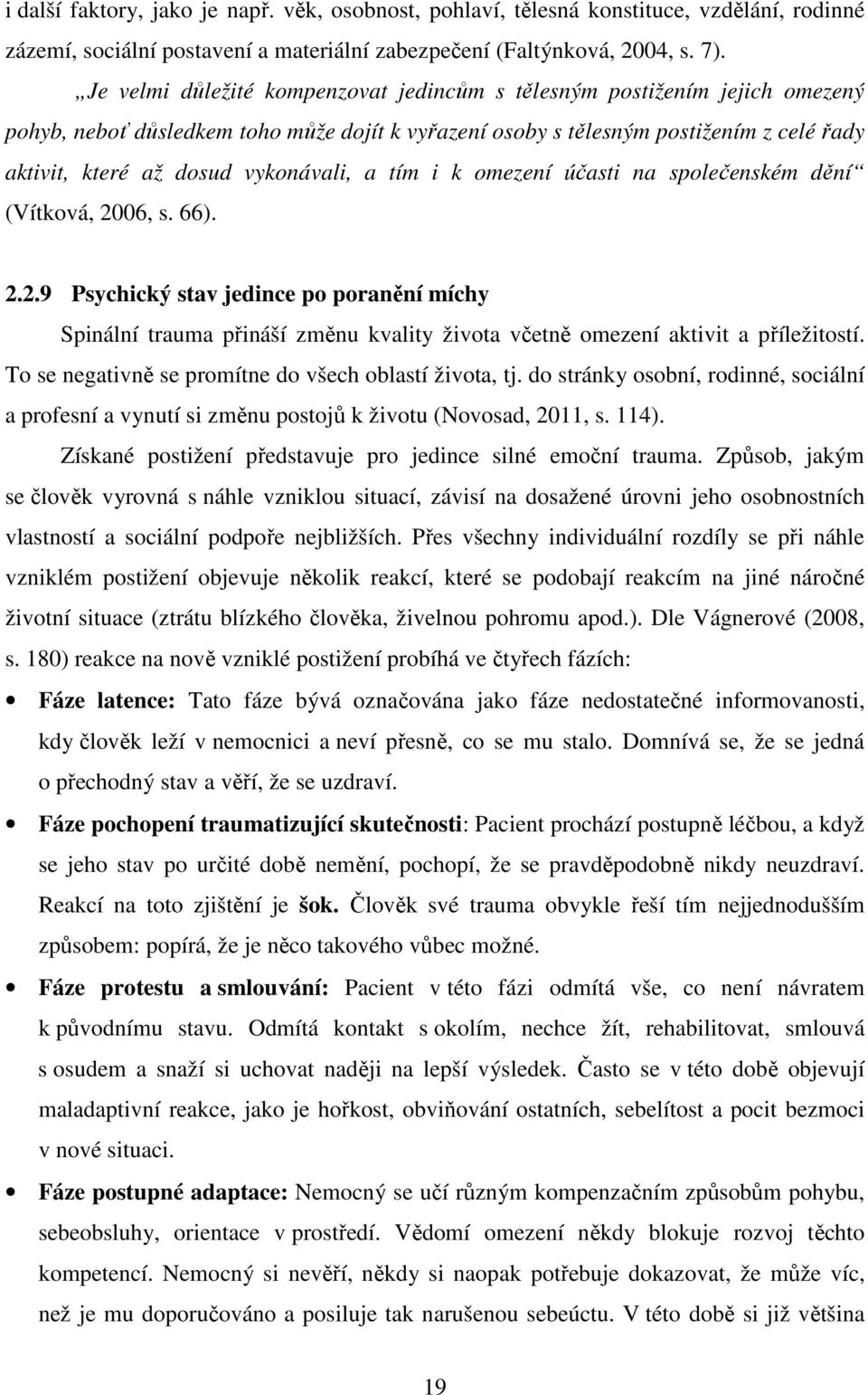 i další faktory, jako je např. věk, osobnost, pohlaví, tělesná konstituce, vzdělání, rodinné zázemí, sociální postavení a materiální zabezpečení (Faltýnková, 2004, s. 7).

„Je velmi důležité kompenzovat jedincům s tělesným postižením jejich omezený pohyb, neboť důsledkem toho může dojít k vyřazení osoby s tělesným postižením z celé řady aktivit, které až dosud vykonávali, a tím i k omezení účasti na společenském dění“ (Vítková, 2006, s. 66).

2.2.9 Psychický stav jedince po poranění míchy

Spinální trauma přináší změnu kvality života včetně omezení aktivit a příležitostí. To se negativně se promítne do všech oblastí života, tj. do stránky osobní, rodinné, sociální a profesní a vynutí si změnu postojů k životu (Novosad, 2011, s. 114).

Získané postižení představuje pro jedince silné emoční trauma. Způsob, jakým se člověk vyrovná s náhle vzniklou situací, závisí na dosažené úrovni jeho osobnostních vlastností a sociální podpoře nejbližších. Přes všechny individuální rozdíly se při náhle vzniklém postižení objevuje několik reakcí, které se podobají reakcím na jiné náročné životní situace (ztrátu blízkého člověka, živelnou pohromu apod.). Dle Vágnerové (2008, s. 180) reakce na nově vzniklé postižení probíhá ve čtyřech fázích:

• Fáze latence: Tato fáze bývá označována jako fáze nedostatečné informovanosti, kdy člověk leží v nemocnici a neví přesně, co se mu stalo. Domnívá se, že se jedná o přechodný stav a věří, že se uzdraví.

• Fáze pochopení traumatizující skutečnosti: Pacient prochází postupně léčbou, a když se jeho stav po určité době nemění, pochopí, že se pravděpodobně nikdy neuzdraví. Reakcí na toto zjištění je šok. Člověk své trauma obvykle řeší tím nejjednodušším způsobem: popírá, že je něco takového vůbec možné.

• Fáze protestu a smlouvání: Pacient v této fázi odmítá vše, co není návratem k původnímu stavu. Odmítá kontakt s okolím, nechce žít, rehabilitovat, smlouvá s osudem a snaží si uchovat naději na lepší výsledek. Často se v této době objevují maladaptivní reakce, jako je hořkost, obviňování ostatních, sebelítost a pocit bezmoci v nové situaci.

• Fáze postupné adaptace: Nemocný se učí různým kompenzačním způsobům pohybu, sebeobsluhy, orientace v prostředí. Vědomí omezení někdy blokuje rozvoj těchto kompetencí. Nemocný si nevěří, někdy si naopak potřebuje dokazovat, že může víc, než je mu doporučováno a posiluje tak narušenou sebeúctu. V této době si již většina

19